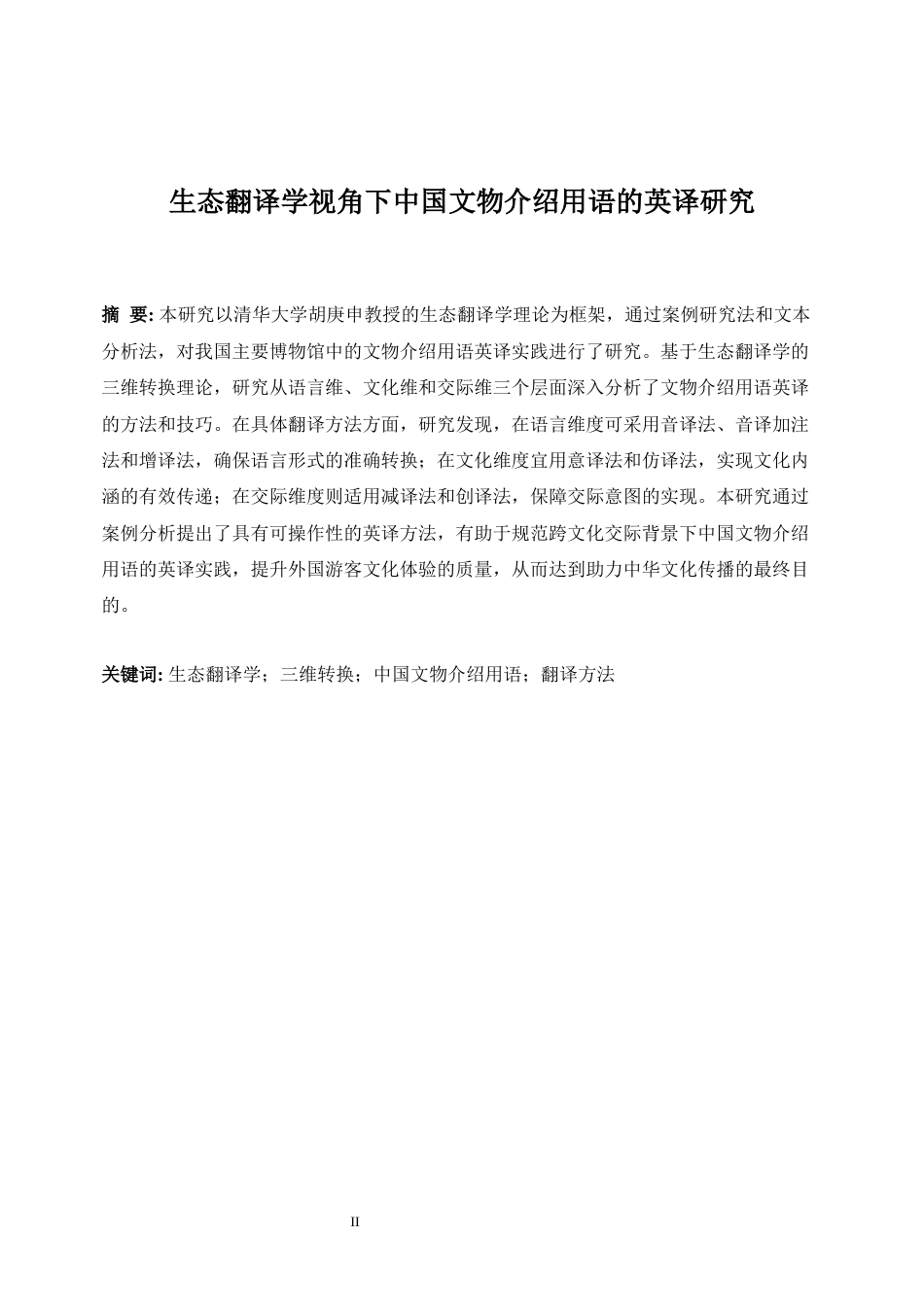 生态翻译学视角下中国文物介绍用语的英译研究

摘 要: 本研究以清华大学胡庚申教授的生态翻译学理论为框架，通过案例研究法和文本分析法，对我国主要博物馆中的文物介绍用语英译实践进行了研究。基于生态翻译学的三维转换理论，研究从语言维、文化维和交际维三个层面深入分析了文物介绍用语英译的方法和技巧。在具体翻译方法方面，研究发现，在语言维度可采用音译法、音译加注法和增译法，确保语言形式的准确转换；在文化维度宜用意译法和仿译法，实现文化内涵的有效传递；在交际维度则适用减译法和创译法，保障交际意图的实现。本研究通过案例分析提出了具有可操作性的英译方法，有助于规范跨文化交际背景下中国文物介绍用语的英译实践，提升外国游客文化体验的质量，从而达到助力中华文化传播的最终目的。

关键词: 生态翻译学；三维转换；中国文物介绍用语；翻译方法

II